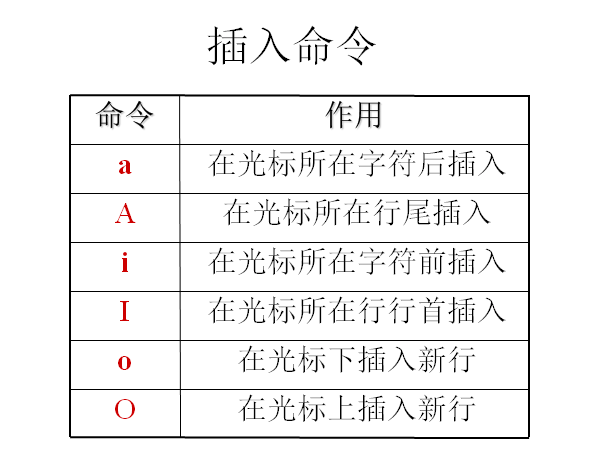 插入命令

| 命令 | 作用 |
|---|---|
| a | 在光标所在字符后插入 |
| A | 在光标所在行尾插入 |
| i | 在光标所在字符前插入 |
| I | 在光标所在行行首插入 |
| o | 在光标下插入新行 |
| O | 在光标上插入新行 |